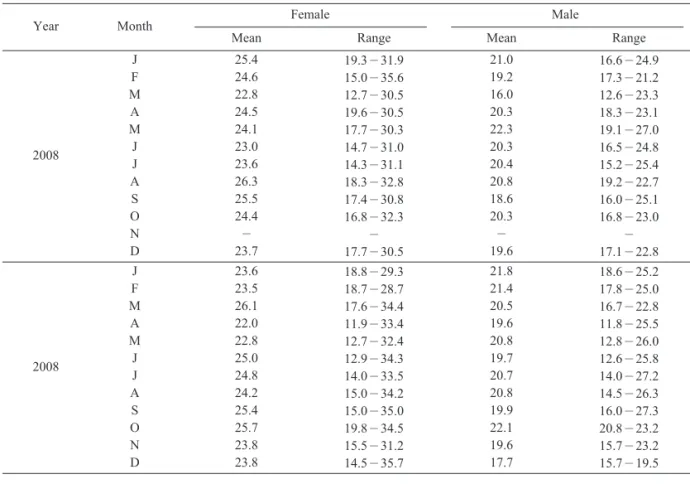 | Year | Month | Female Mean | Female Range | Male Mean | Male Range |
|---|---|---|---|---|---|
| 2008 | J | 25.4 | 19.3 – 31.9 | 21.0 | 16.6 – 24.9 |
| | F | 24.6 | 15.0 – 35.6 | 19.2 | 17.3 – 21.2 |
| | M | 22.8 | 12.7 – 30.5 | 16.0 | 12.6 – 23.3 |
| | A | 24.5 | 19.6 – 30.5 | 20.3 | 18.3 – 23.1 |
| | M | 24.1 | 17.7 – 30.3 | 22.3 | 19.1 – 27.0 |
| | J | 23.0 | 14.7 – 31.0 | 20.3 | 16.5 – 24.8 |
| | J | 23.6 | 14.3 – 31.1 | 20.4 | 15.2 – 25.4 |
| | A | 26.3 | 18.3 – 32.8 | 20.8 | 19.2 – 22.7 |
| | S | 25.5 | 17.4 – 30.8 | 18.6 | 16.0 – 25.1 |
| | O | 24.4 | 16.8 – 32.3 | 20.3 | 16.8 – 23.0 |
| | N | – | – | – | – |
| | D | 23.7 | 17.7 – 30.5 | 19.6 | 17.1 – 22.8 |
| 2008 | J | 23.6 | 18.8 – 29.3 | 21.8 | 18.6 – 25.2 |
| | F | 23.5 | 18.7 – 28.7 | 21.4 | 17.8 – 25.0 |
| | M | 26.1 | 17.6 – 34.4 | 20.5 | 16.7 – 22.8 |
| | A | 22.0 | 11.9 – 33.4 | 19.6 | 11.8 – 25.5 |
| | M | 22.8 | 12.7 – 32.4 | 20.8 | 12.8 – 26.0 |
| | J | 25.0 | 12.9 – 34.3 | 19.7 | 12.6 – 25.8 |
| | J | 24.8 | 14.0 – 33.5 | 20.7 | 14.0 – 27.2 |
| | A | 24.2 | 15.0 – 34.2 | 20.8 | 14.5 – 26.3 |
| | S | 25.4 | 15.0 – 35.0 | 19.9 | 16.0 – 27.3 |
| | O | 25.7 | 19.8 – 34.5 | 22.1 | 20.8 – 23.2 |
| | N | 23.8 | 15.5 – 31.2 | 19.6 | 15.7 – 23.2 |
| | D | 23.8 | 14.5 – 35.7 | 17.7 | 15.7 – 19.5 |